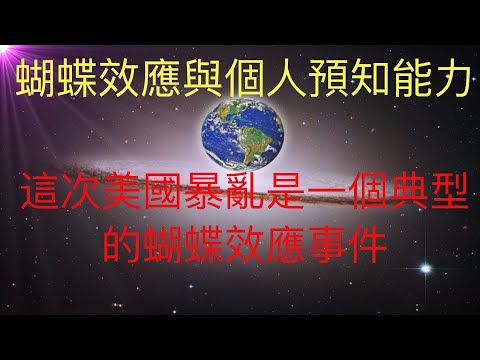 蝴蝶效應與個人預知能力

這次美國暴亂是一個典型的蝴蝶效應事件